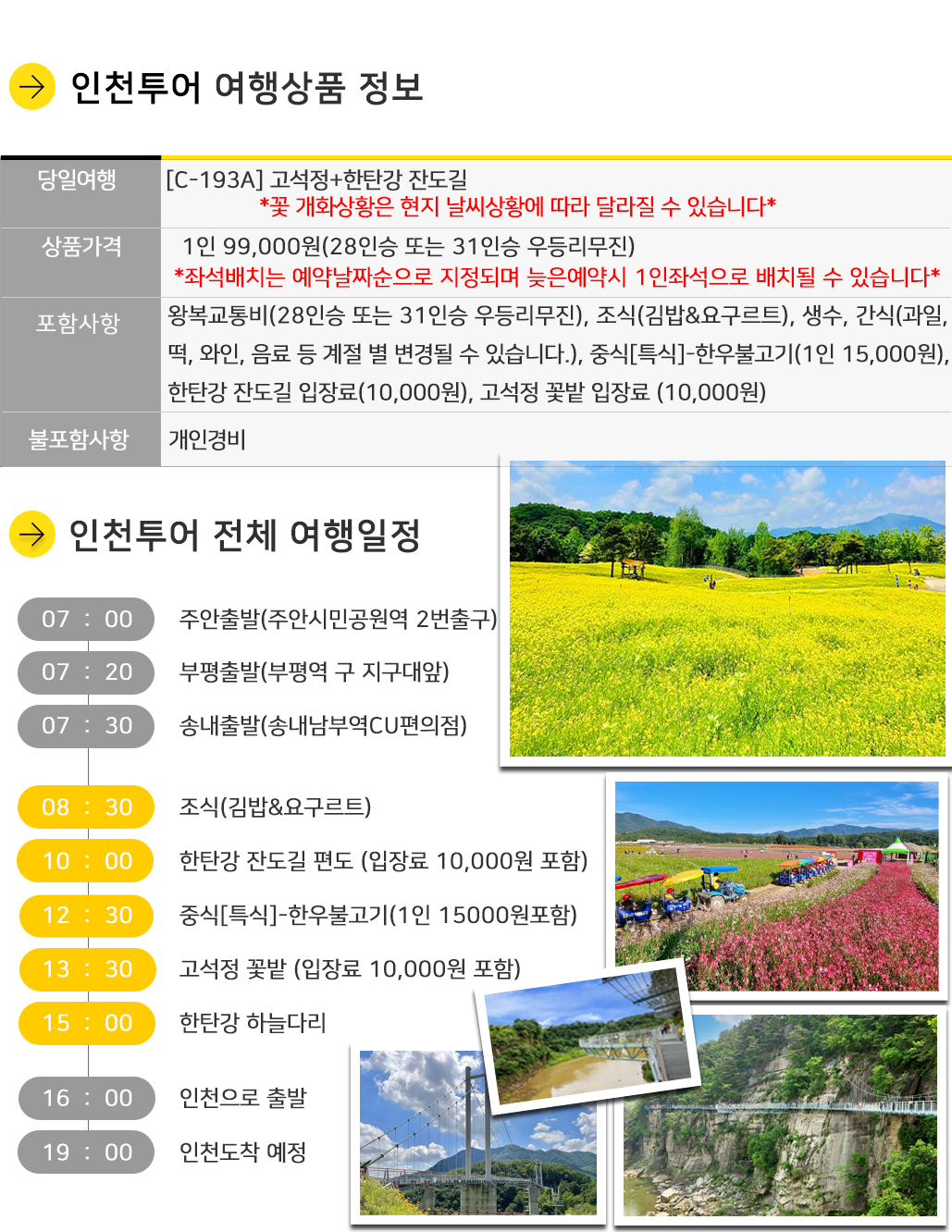 인천투어 여행상품 정보

| 당일여행 | [C-193A] 고석정+한탄강 잔도길 *꽃 개화상황은 현지 날씨상황에 따라 달라질 수 있습니다* |
|---|---|
| 상품가격 | 1인 99,000원(28인승 또는 31인승 우등리무진) *좌석배치는 예약날짜순으로 지정되며 늦은예약시 1인좌석으로 배치될 수 있습니다* |
| 포함사항 | 왕복교통비(28인승 또는 31인승 우등리무진), 조식(김밥&요구르트), 생수, 간식(과일, 떡, 와인, 음료 등 계절 별 변경될 수 있습니다.), 중식[특식]-한우불고기(1인 15,000원), 한탄강 잔도길 입장료(10,000원), 고석정 꽃밭 입장료 (10,000원) |
| 불포함사항 | 개인경비 |

인천투어 전체 여행일정

07 : 00 주안출발(주안시민공원역 2번출구)
07 : 20 부평출발(부평역 구 지구대앞)
07 : 30 송내출발(송내남부역CU편의점)
08 : 30 조식(김밥&요구르트)
10 : 00 한탄강 잔도길 편도 (입장료 10,000원 포함)
12 : 30 중식[특식]-한우불고기(1인 15000원포함)
13 : 30 고석정 꽃밭 (입장료 10,000원 포함)
15 : 00 한탄강 하늘다리
16 : 00 인천으로 출발
19 : 00 인천도착 예정